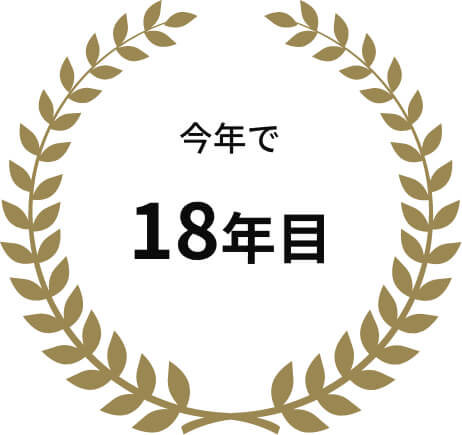 今年で

18年目